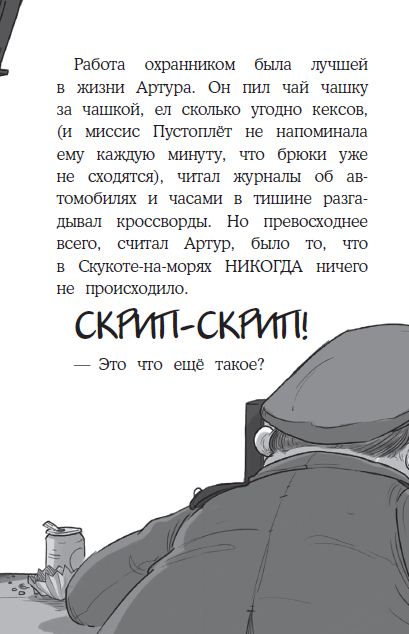 Работа охранником была лучшей в жизни Артура. Он пил чай чашку за чашкой, ел сколько угодно кексов, (и миссис Пустоплёт не напоминала ему каждую минуту, что брюки уже не сходятся), читал журналы об автомобилях и часами в тишине разгадывал кроссворды. Но превосходнее всего, считал Артур, было то, что в Скукоте-на-морях НИКОГДА ничего не происходило.

СКРИП-СКРИП!

— Это что ещё такое?